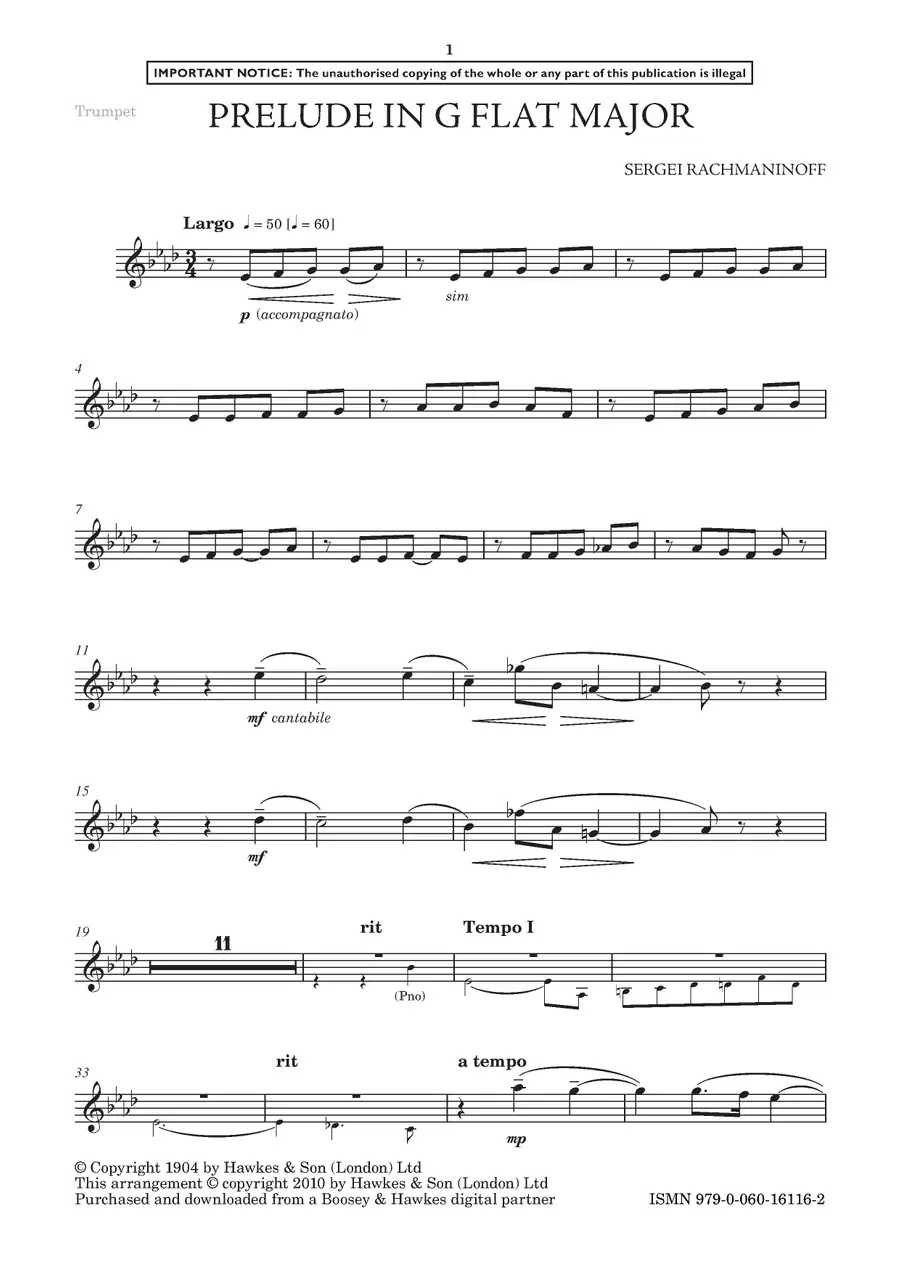 1

IMPORTANT NOTICE: The unauthorised copying of the whole or any part of this publication is illegal

Trumpet

PRELUDE IN G FLAT MAJOR

SERGEI RACHMANINOFF

Largo ♩ = 50 [♩ = 60]

p (accompagnato)

sim

4

7

11

mf cantabile

15

mf

19

11

rit

(Pno)

Tempo I

33

rit

a tempo

mp

© Copyright 1904 by Hawkes & Son (London) Ltd
This arrangement © copyright 2010 by Hawkes & Son (London) Ltd
Purchased and downloaded from a Boosey & Hawkes digital partner

ISMN 979-0-060-16116-2